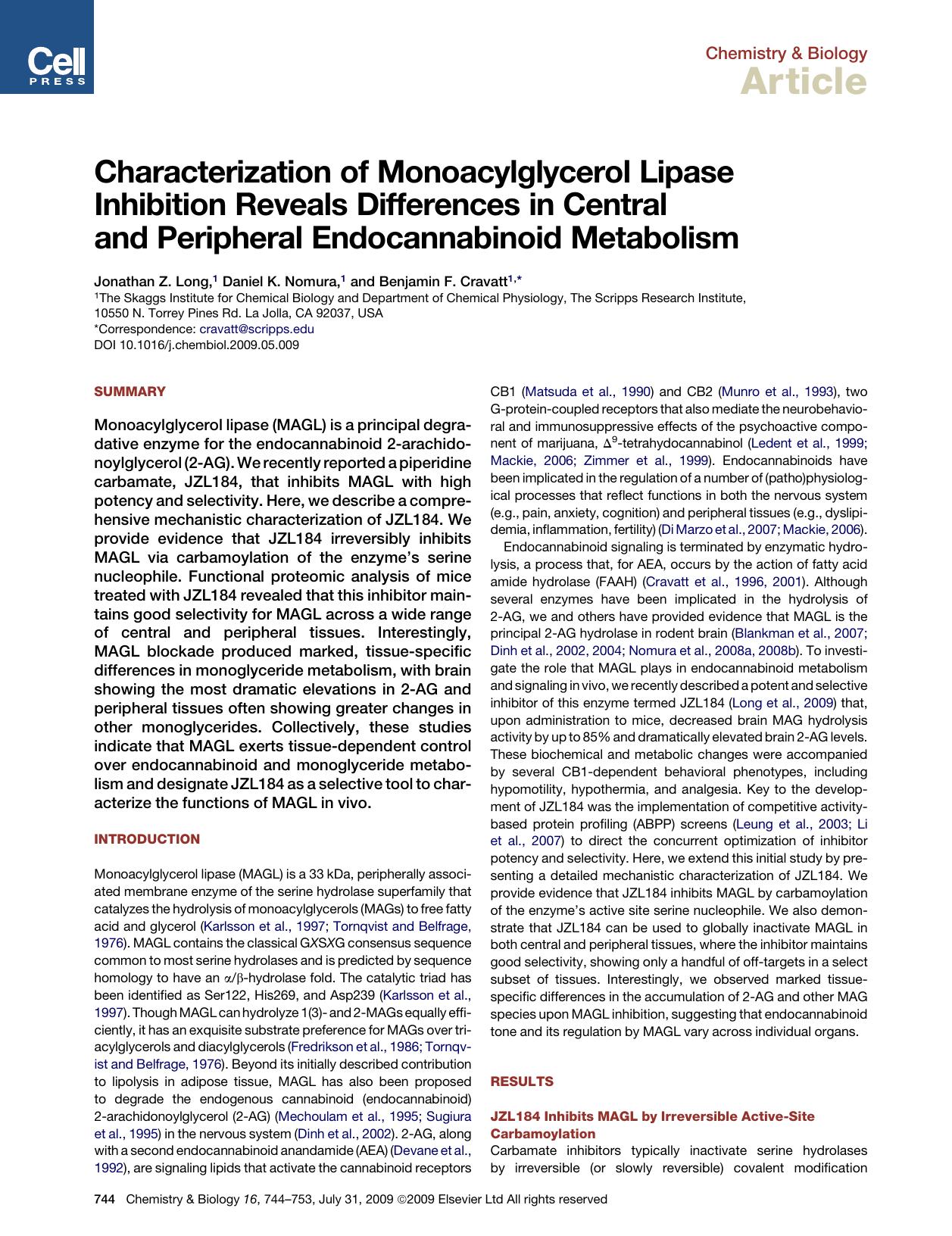 Cell PRESS

Chemistry & Biology
Article

Characterization of Monoacylglycerol Lipase Inhibition Reveals Differences in Central and Peripheral Endocannabinoid Metabolism

Jonathan Z. Long,$^1$ Daniel K. Nomura,$^1$ and Benjamin F. Cravatt$^{1,*}$
$^1$The Skaggs Institute for Chemical Biology and Department of Chemical Physiology, The Scripps Research Institute, 10550 N. Torrey Pines Rd. La Jolla, CA 92037, USA
*Correspondence: cravatt@scripps.edu
DOI 10.1016/j.chembiol.2009.05.009

SUMMARY

Monoacylglycerol lipase (MAGL) is a principal degradative enzyme for the endocannabinoid 2-arachidonoylglycerol (2-AG). We recently reported a piperidine carbamate, JZL184, that inhibits MAGL with high potency and selectivity. Here, we describe a comprehensive mechanistic characterization of JZL184. We provide evidence that JZL184 irreversibly inhibits MAGL via carbamoylation of the enzyme's serine nucleophile. Functional proteomic analysis of mice treated with JZL184 revealed that this inhibitor maintains good selectivity for MAGL across a wide range of central and peripheral tissues. Interestingly, MAGL blockade produced marked, tissue-specific differences in monoglyceride metabolism, with brain showing the most dramatic elevations in 2-AG and peripheral tissues often showing greater changes in other monoglycerides. Collectively, these studies indicate that MAGL exerts tissue-dependent control over endocannabinoid and monoglyceride metabolism and designate JZL184 as a selective tool to characterize the functions of MAGL in vivo.

INTRODUCTION

Monoacylglycerol lipase (MAGL) is a 33 kDa, peripherally associated membrane enzyme of the serine hydrolase superfamily that catalyzes the hydrolysis of monoacylglycerols (MAGs) to free fatty acid and glycerol (Karlsson et al., 1997; Tornqvist and Belfrage, 1976). MAGL contains the classical GXSXG consensus sequence common to most serine hydrolases and is predicted by sequence homology to have an $\alpha/\beta$-hydrolase fold. The catalytic triad has been identified as Ser122, His269, and Asp239 (Karlsson et al., 1997). Though MAGL can hydrolyze 1(3)- and 2-MAGs equally efficiently, it has an exquisite substrate preference for MAGs over triacylglycerols and diacylglycerols (Fredrikson et al., 1986; Tornqvist and Belfrage, 1976). Beyond its initially described contribution to lipolysis in adipose tissue, MAGL has also been proposed to degrade the endogenous cannabinoid (endocannabinoid) 2-arachidonoylglycerol (2-AG) (Mechoulam et al., 1995; Sugiura et al., 1995) in the nervous system (Dinh et al., 2002). 2-AG, along with a second endocannabinoid anandamide (AEA) (Devane et al., 1992), are signaling lipids that activate the cannabinoid receptors CB1 (Matsuda et al., 1990) and CB2 (Munro et al., 1993), two G-protein-coupled receptors that also mediate the neurobehavioral and immunosuppressive effects of the psychoactive component of marijuana, $\Delta^9$-tetrahydocannabinol (Ledent et al., 1999; Mackie, 2006; Zimmer et al., 1999). Endocannabinoids have been implicated in the regulation of a number of (patho)physiological processes that reflect functions in both the nervous system (e.g., pain, anxiety, cognition) and peripheral tissues (e.g., dyslipidemia, inflammation, fertility) (Di Marzo et al., 2007; Mackie, 2006).

Endocannabinoid signaling is terminated by enzymatic hydrolysis, a process that, for AEA, occurs by the action of fatty acid amide hydrolase (FAAH) (Cravatt et al., 1996, 2001). Although several enzymes have been implicated in the hydrolysis of 2-AG, we and others have provided evidence that MAGL is the principal 2-AG hydrolase in rodent brain (Blankman et al., 2007; Dinh et al., 2002, 2004; Nomura et al., 2008a, 2008b). To investigate the role that MAGL plays in endocannabinoid metabolism and signaling in vivo, we recently described a potent and selective inhibitor of this enzyme termed JZL184 (Long et al., 2009) that, upon administration to mice, decreased brain MAG hydrolysis activity by up to 85% and dramatically elevated brain 2-AG levels. These biochemical and metabolic changes were accompanied by several CB1-dependent behavioral phenotypes, including hypomotility, hypothermia, and analgesia. Key to the development of JZL184 was the implementation of competitive activity-based protein profiling (ABPP) screens (Leung et al., 2003; Li et al., 2007) to direct the concurrent optimization of inhibitor potency and selectivity. Here, we extend this initial study by presenting a detailed mechanistic characterization of JZL184. We provide evidence that JZL184 inhibits MAGL by carbamoylation of the enzyme's active site serine nucleophile. We also demonstrate that JZL184 can be used to globally inactivate MAGL in both central and peripheral tissues, where the inhibitor maintains good selectivity, showing only a handful of off-targets in a select subset of tissues. Interestingly, we observed marked tissue-specific differences in the accumulation of 2-AG and other MAG species upon MAGL inhibition, suggesting that endocannabinoid tone and its regulation by MAGL vary across individual organs.

RESULTS

JZL184 Inhibits MAGL by Irreversible Active-Site Carbamoylation
Carbamate inhibitors typically inactivate serine hydrolases by irreversible (or slowly reversible) covalent modification

744 Chemistry & Biology 16, 744–753, July 31, 2009 ©2009 Elsevier Ltd All rights reserved